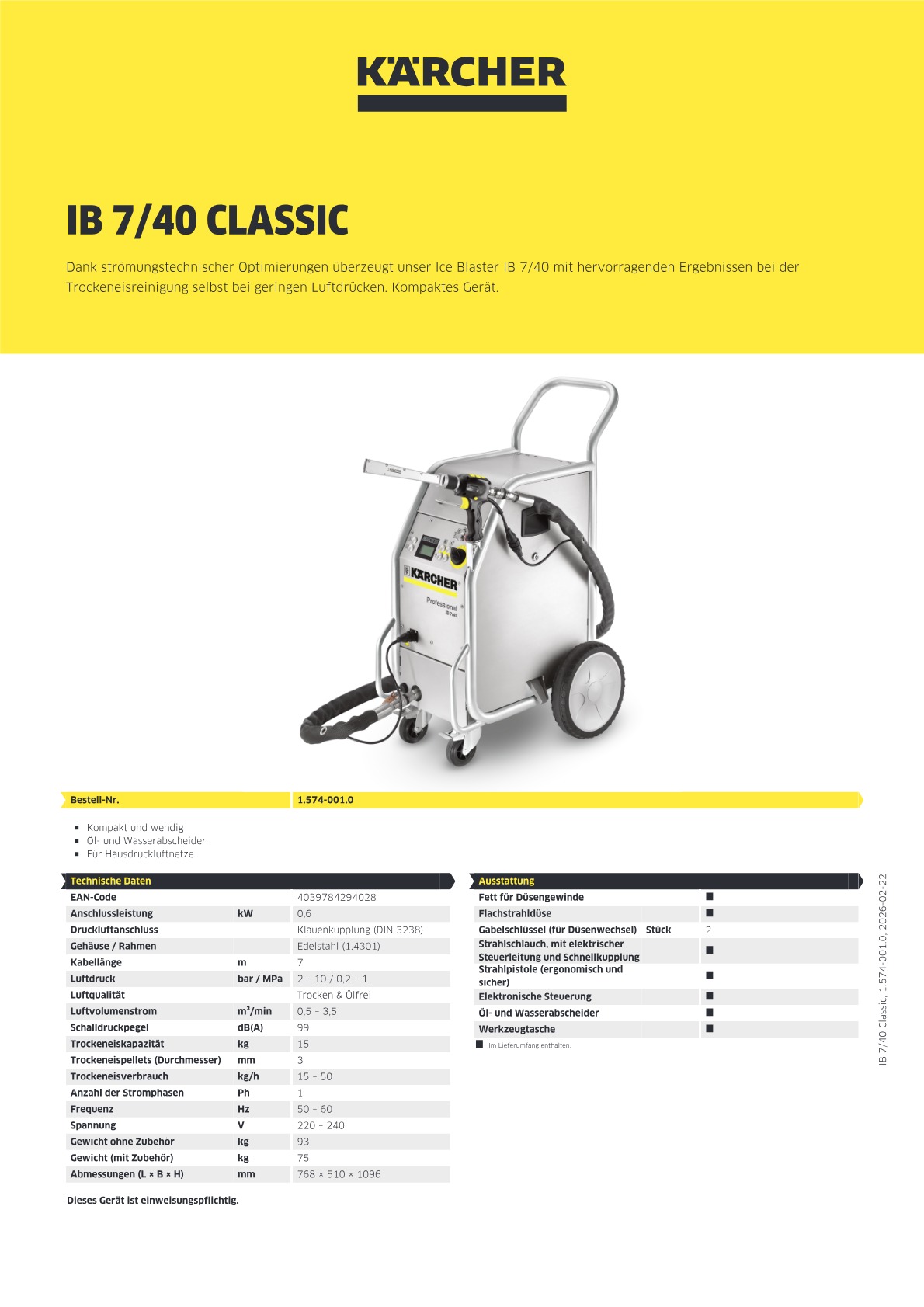 KÄRCHER

IB 7/40 CLASSIC

Dank strömungstechnischer Optimierungen überzeugt unser Ice Blaster IB 7/40 mit hervorragenden Ergebnissen bei der Trockeneisreinigung selbst bei geringen Luftdrücken. Kompaktes Gerät.

KÄRCHER
Professional
IB 7/40

| Bestell-Nr. | 1.574-001.0 |
|---|---|

■ Kompakt und wendig
■ Öl- und Wasserabscheider
■ Für Hausdruckluftnetze

| Technische Daten | | |
|---|---|---|
| EAN-Code | | 4039784294028 |
| Anschlussleistung | kW | 0,6 |
| Druckluftanschluss | | Klauenkupplung (DIN 3238) |
| Gehäuse / Rahmen | | Edelstahl (1.4301) |
| Kabellänge | m | 7 |
| Luftdruck | bar / MPa | 2 – 10 / 0,2 – 1 |
| Luftqualität | | Trocken & Ölfrei |
| Luftvolumenstrom | m³/min | 0,5 – 3,5 |
| Schalldruckpegel | dB(A) | 99 |
| Trockeneiskapazität | kg | 15 |
| Trockeneispellets (Durchmesser) | mm | 3 |
| Trockeneisverbrauch | kg/h | 15 – 50 |
| Anzahl der Stromphasen | Ph | 1 |
| Frequenz | Hz | 50 – 60 |
| Spannung | V | 220 – 240 |
| Gewicht ohne Zubehör | kg | 93 |
| Gewicht (mit Zubehör) | kg | 75 |
| Abmessungen (L × B × H) | mm | 768 × 510 × 1096 |

Dieses Gerät ist einweisungspflichtig.

| Ausstattung | | |
|---|---|---|
| Fett für Düsengewinde | | ■ |
| Flachstrahldüse | | ■ |
| Gabelschlüssel (für Düsenwechsel) | Stück | 2 |
| Strahlschlauch, mit elektrischer Steuerleitung und Schnellkupplung | | ■ |
| Strahlpistole (ergonomisch und sicher) | | ■ |
| Elektronische Steuerung | | ■ |
| Öl- und Wasserabscheider | | ■ |
| Werkzeugtasche | | ■ |

■ Im Lieferumfang enthalten.

IB 7/40 Classic, 1.574-001.0, 2026-02-22